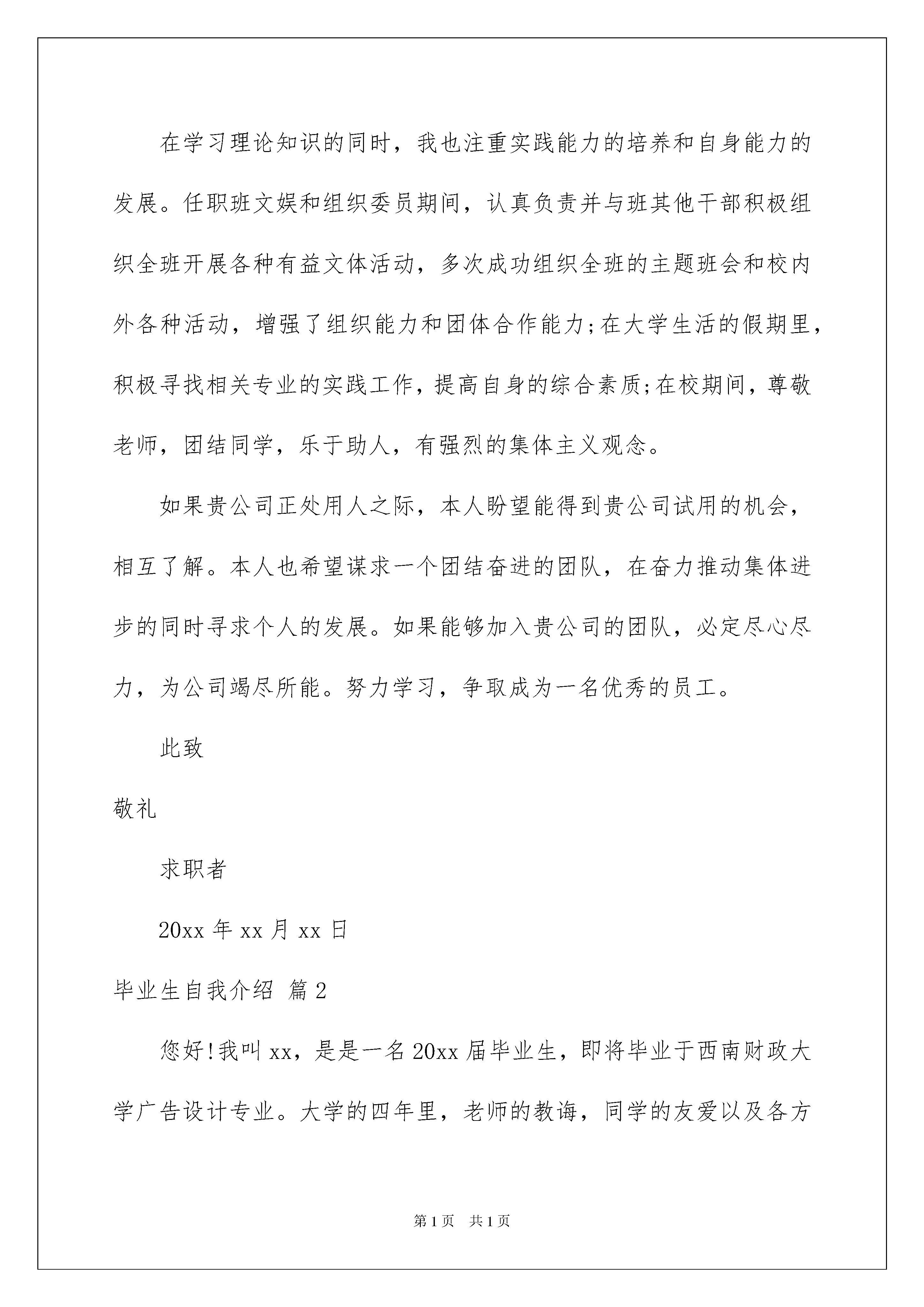 在学习理论知识的同时，我也注重实践能力的培养和自身能力的发展。任职班文娱和组织委员期间，认真负责并与班其他干部积极组织全班开展各种有益文体活动，多次成功组织全班的主题班会和校内外各种活动，增强了组织能力和团体合作能力;在大学生活的假期里，积极寻找相关专业的实践工作，提高自身的综合素质;在校期间，尊敬老师，团结同学，乐于助人，有强烈的集体主义观念。

如果贵公司正处用人之际，本人盼望能得到贵公司试用的机会，相互了解。本人也希望谋求一个团结奋进的团队，在奋力推动集体进步的同时寻求个人的发展。如果能够加入贵公司的团队，必定尽心尽力，为公司竭尽所能。努力学习，争取成为一名优秀的员工。

此致

敬礼

求职者

20xx 年 xx 月 xx 日

毕业生自我介绍 篇 2

您好!我叫 xx，是是一名 20xx 届毕业生，即将毕业于西南财政大学广告设计专业。大学的四年里，老师的教诲，同学的友爱以及各方

第 1 页 共 1 页